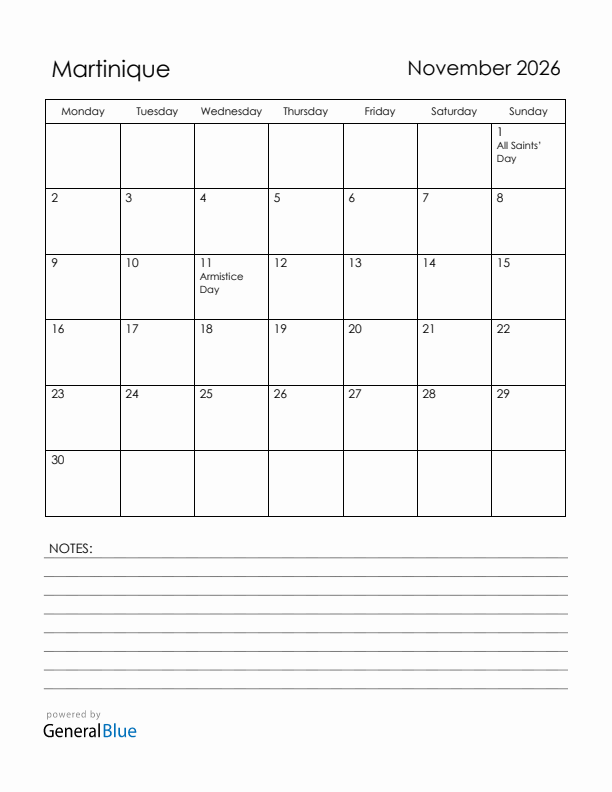 Martinique

November 2026

| Monday | Tuesday | Wednesday | Thursday | Friday | Saturday | Sunday |
|---|---|---|---|---|---|---|
| | | | | | | 1 All Saints' Day |
| 2 | 3 | 4 | 5 | 6 | 7 | 8 |
| 9 | 10 | 11 Armistice Day | 12 | 13 | 14 | 15 |
| 16 | 17 | 18 | 19 | 20 | 21 | 22 |
| 23 | 24 | 25 | 26 | 27 | 28 | 29 |
| 30 | | | | | | |

NOTES:

powered by
GeneralBlue